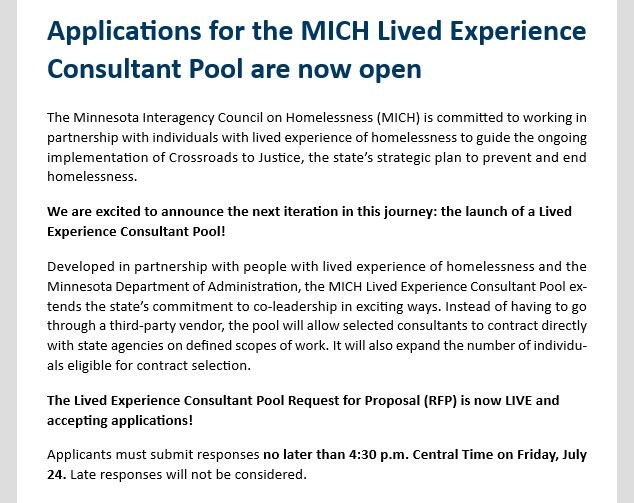 Applications for the MICH Lived Experience Consultant Pool are now open

The Minnesota Interagency Council on Homelessness (MICH) is committed to working in partnership with individuals with lived experience of homelessness to guide the ongoing implementation of Crossroads to Justice, the state's strategic plan to prevent and end homelessness.

We are excited to announce the next iteration in this journey: the launch of a Lived Experience Consultant Pool!

Developed in partnership with people with lived experience of homelessness and the Minnesota Department of Administration, the MICH Lived Experience Consultant Pool extends the state's commitment to co-leadership in exciting ways. Instead of having to go through a third-party vendor, the pool will allow selected consultants to contract directly with state agencies on defined scopes of work. It will also expand the number of individuals eligible for contract selection.

The Lived Experience Consultant Pool Request for Proposal (RFP) is now LIVE and accepting applications!

Applicants must submit responses no later than 4:30 p.m. Central Time on Friday, July 24. Late responses will not be considered.